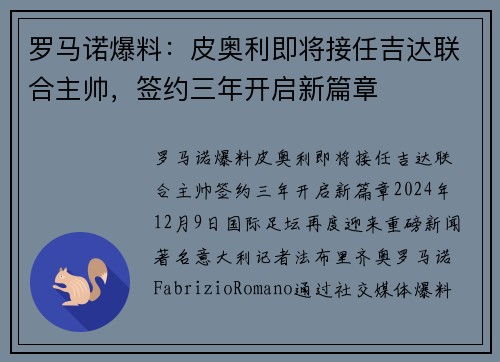 罗马诺爆料：皮奥利即将接任吉达联合主帅，签约三年开启新篇章

罗马诺爆料皮奥利即将接任吉达联合主帅签约三年开启新篇章2024年12月9日国际足坛再度迎来重磅新闻著名意大利记者法布里齐奥罗马诺FabrizioRomano通过社交媒体爆料